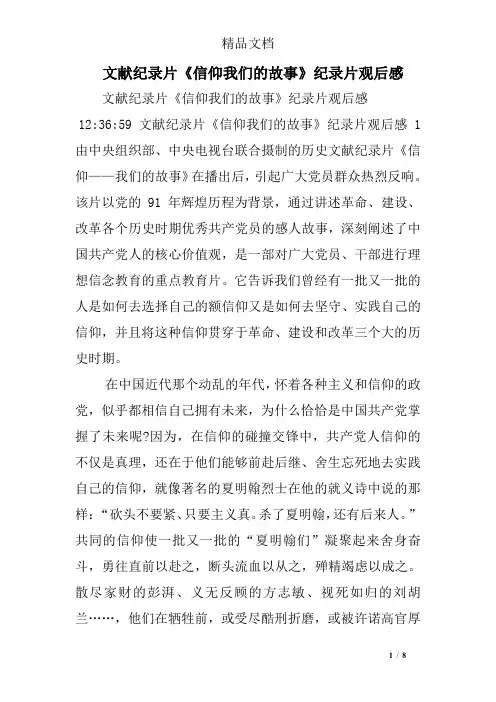 精品文档

文献纪录片《信仰我们的故事》纪录片观后感

文献纪录片《信仰我们的故事》纪录片观后感

12:36:59 文献纪录片《信仰我们的故事》纪录片观后感 1 由中央组织部、中央电视台联合摄制的历史文献纪录片《信仰——我们的故事》在播出后，引起广大党员群众热烈反响。该片以党的 91 年辉煌历程为背景，通过讲述革命、建设、改革各个历史时期优秀共产党员的感人故事，深刻阐述了中国共产党人的核心价值观，是一部对广大党员、干部进行理想信念教育的重点教育片。它告诉我们曾经有一批又一批的人是如何去选择自己的额信仰又是如何去坚守、实践自己的信仰，并且将这种信仰贯穿于革命、建设和改革三个大的历史时期。

在中国近代那个动乱的年代，怀着各种主义和信仰的政党，似乎都相信自己拥有未来，为什么恰恰是中国共产党掌握了未来呢?因为，在信仰的碰撞交锋中，共产党人信仰的不仅是真理，还在于他们能够前赴后继、舍生忘死地去实践自己的信仰，就像著名的夏明翰烈士在他的就义诗中说的那样：“砍头不要紧、只要主义真。杀了夏明翰，还有后来人。”共同的信仰使一批又一批的“夏明翰们”凝聚起来舍身奋斗，勇往直前以赴之，断头流血以从之，殚精竭虑以成之。散尽家财的彭湃、义无反顾的方志敏、视死如归的刘胡兰……，他们在牺牲前，或受尽酷刑折磨，或被许诺高官厚

1 / 8